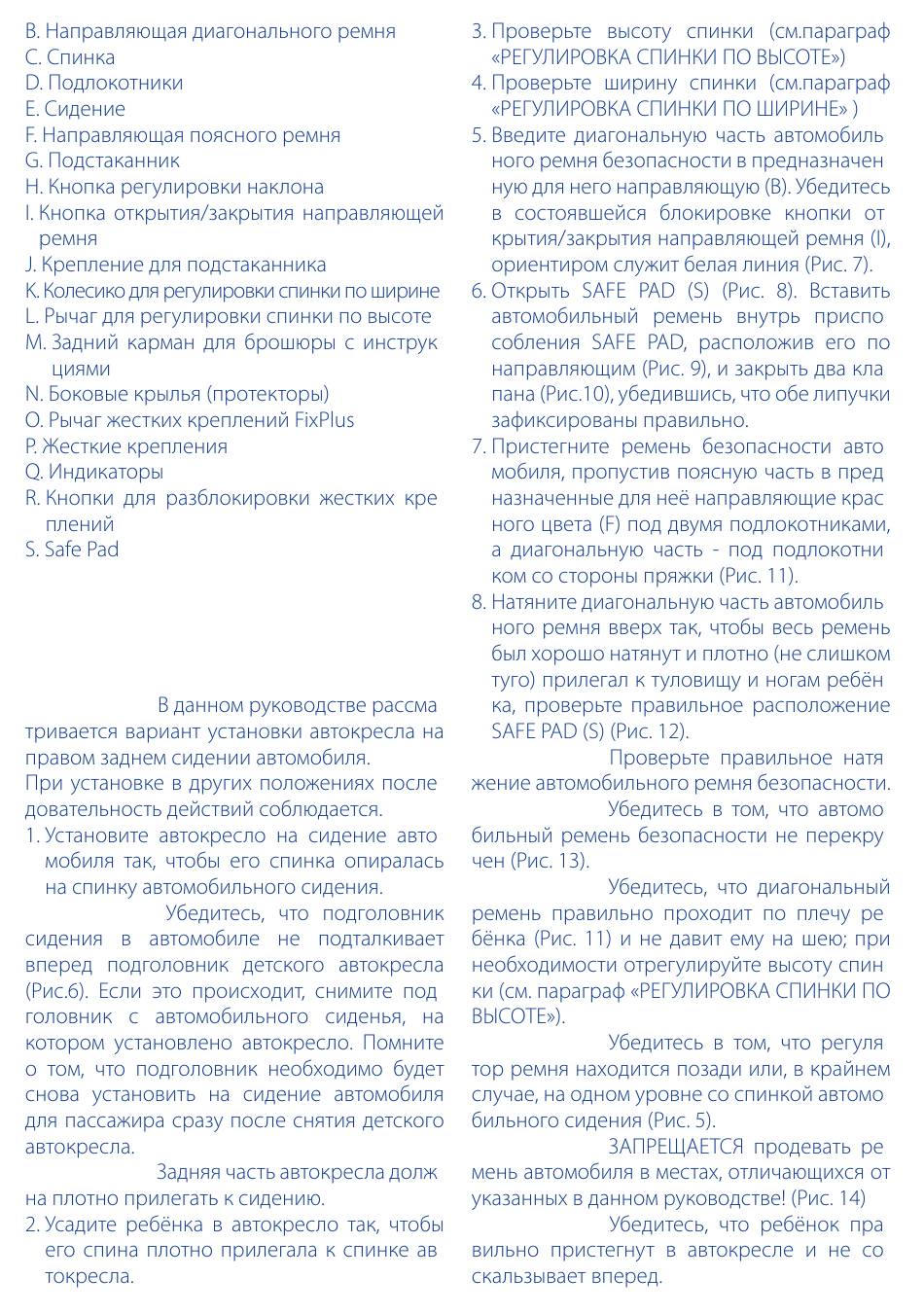 B. Направляющая диагонального ремня
C. Спинка
D. Подлокотники
E. Сидение
F. Направляющая поясного ремня
G. Подстаканник
H. Кнопка регулировки наклона
I. Кнопка открытия/закрытия направляющей ремня
J. Крепление для подстаканника
K. Колесико для регулировки спинки по ширине
L. Рычаг для регулировки спинки по высоте
M. Задний карман для брошюры с инструкциями
N. Боковые крылья (протекторы)
O. Рычаг жестких креплений FixPlus
P. Жесткие крепления
Q. Индикаторы
R. Кнопки для разблокировки жестких креплений
S. Safe Pad

В данном руководстве рассматривается вариант установки автокресла на правом заднем сидении автомобиля.
При установке в других положениях последовательность действий соблюдается.
1. Установите автокресло на сидение автомобиля так, чтобы его спинка опиралась на спинку автомобильного сидения.
Убедитесь, что подголовник сидения в автомобиле не подталкивает вперед подголовник детского автокресла (Рис.6). Если это происходит, снимите подголовник с автомобильного сиденья, на котором установлено автокресло. Помните о том, что подголовник необходимо будет снова установить на сидение автомобиля для пассажира сразу после снятия детского автокресла.
Задняя часть автокресла должна плотно прилегать к сидению.
2. Усадите ребёнка в автокресло так, чтобы его спина плотно прилегала к спинке автокресла.
3. Проверьте высоту спинки (см.параграф «РЕГУЛИРОВКА СПИНКИ ПО ВЫСОТЕ»)
4. Проверьте ширину спинки (см.параграф «РЕГУЛИРОВКА СПИНКИ ПО ШИРИНЕ» )
5. Введите диагональную часть автомобильного ремня безопасности в предназначенную для него направляющую (B). Убедитесь в состоявшейся блокировке кнопки открытия/закрытия направляющей ремня (I), ориентиром служит белая линия (Рис. 7).
6. Открыть SAFE PAD (S) (Рис. 8). Вставить автомобильный ремень внутрь приспособления SAFE PAD, расположив его по направляющим (Рис. 9), и закрыть два клапана (Рис.10), убедившись, что обе липучки зафиксированы правильно.
7. Пристегните ремень безопасности автомобиля, пропустив поясную часть в предназначенные для неё направляющие красного цвета (F) под двумя подлокотниками, а диагональную часть - под подлокотником со стороны пряжки (Рис. 11).
8. Натяните диагональную часть автомобильного ремня вверх так, чтобы весь ремень был хорошо натянут и плотно (не слишком туго) прилегал к туловищу и ногам ребёнка, проверьте правильное расположение SAFE PAD (S) (Рис. 12).
Проверьте правильное натяжение автомобильного ремня безопасности.
Убедитесь в том, что автомобильный ремень безопасности не перекручен (Рис. 13).
Убедитесь, что диагональный ремень правильно проходит по плечу ребёнка (Рис. 11) и не давит ему на шею; при необходимости отрегулируйте высоту спинки (см. параграф «РЕГУЛИРОВКА СПИНКИ ПО ВЫСОТЕ»).
Убедитесь в том, что регулятор ремня находится позади или, в крайнем случае, на одном уровне со спинкой автомобильного сидения (Рис. 5).
ЗАПРЕЩАЕТСЯ продевать ремень автомобиля в местах, отличающихся от указанных в данном руководстве! (Рис. 14)
Убедитесь, что ребёнок правильно пристегнут в автокресле и не соскальзывает вперед.